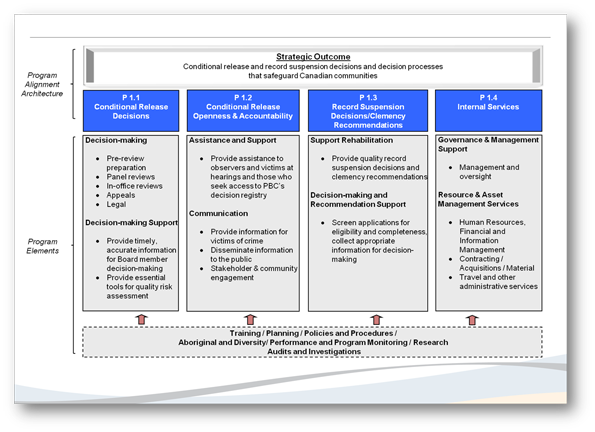 Program Alignment Architecture

Strategic Outcome
Conditional release and record suspension decisions and decision processes that safeguard Canadian communities

P 1.1
Conditional Release Decisions

P 1.2
Conditional Release Openness & Accountability

P 1.3
Record Suspension Decisions/Clemency Recommendations

P 1.4
Internal Services

Program Elements

Decision-making
- Pre-review preparation
- Panel reviews
- In-office reviews
- Appeals
- Legal

Decision-making Support
- Provide timely, accurate information for Board member decision-making
- Provide essential tools for quality risk assessment

Assistance and Support
- Provide assistance to observers and victims at hearings and those who seek access to PBC's decision registry

Communication
- Provide information for victims of crime
- Disseminate information to the public
- Stakeholder & community engagement

Support Rehabilitation
- Provide quality record suspension decisions and clemency recommendations

Decision-making and Recommendation Support
- Screen applications for eligibility and completeness, collect appropriate information for decision-making

Governance & Management Support
- Management and oversight

Resource & Asset Management Services
- Human Resources, Financial and Information Management
- Contracting / Acquisitions / Material
- Travel and other administrative services

Training / Planning / Policies and Procedures /
Aboriginal and Diversity/ Performance and Program Monitoring / Research
Audits and Investigations